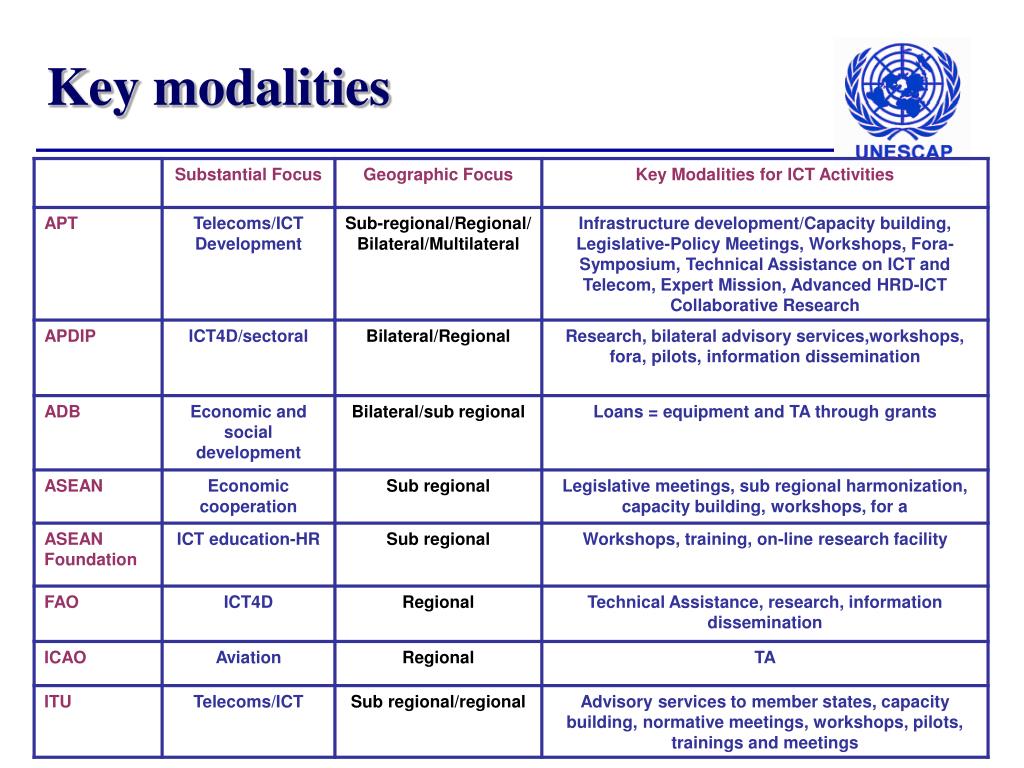 Key modalities

UNESCAP

| | Substantial Focus | Geographic Focus | Key Modalities for ICT Activities |
|---|---|---|---|
| APT | Telecoms/ICT Development | Sub-regional/Regional/ Bilateral/Multilateral | Infrastructure development/Capacity building, Legislative-Policy Meetings, Workshops, Fora-Symposium, Technical Assistance on ICT and Telecom, Expert Mission, Advanced HRD-ICT Collaborative Research |
| APDIP | ICT4D/sectoral | Bilateral/Regional | Research, bilateral advisory services,workshops, fora, pilots, information dissemination |
| ADB | Economic and social development | Bilateral/sub regional | Loans = equipment and TA through grants |
| ASEAN | Economic cooperation | Sub regional | Legislative meetings, sub regional harmonization, capacity building, workshops, for a |
| ASEAN Foundation | ICT education-HR | Sub regional | Workshops, training, on-line research facility |
| FAO | ICT4D | Regional | Technical Assistance, research, information dissemination |
| ICAO | Aviation | Regional | TA |
| ITU | Telecoms/ICT | Sub regional/regional | Advisory services to member states, capacity building, normative meetings, workshops, pilots, trainings and meetings |